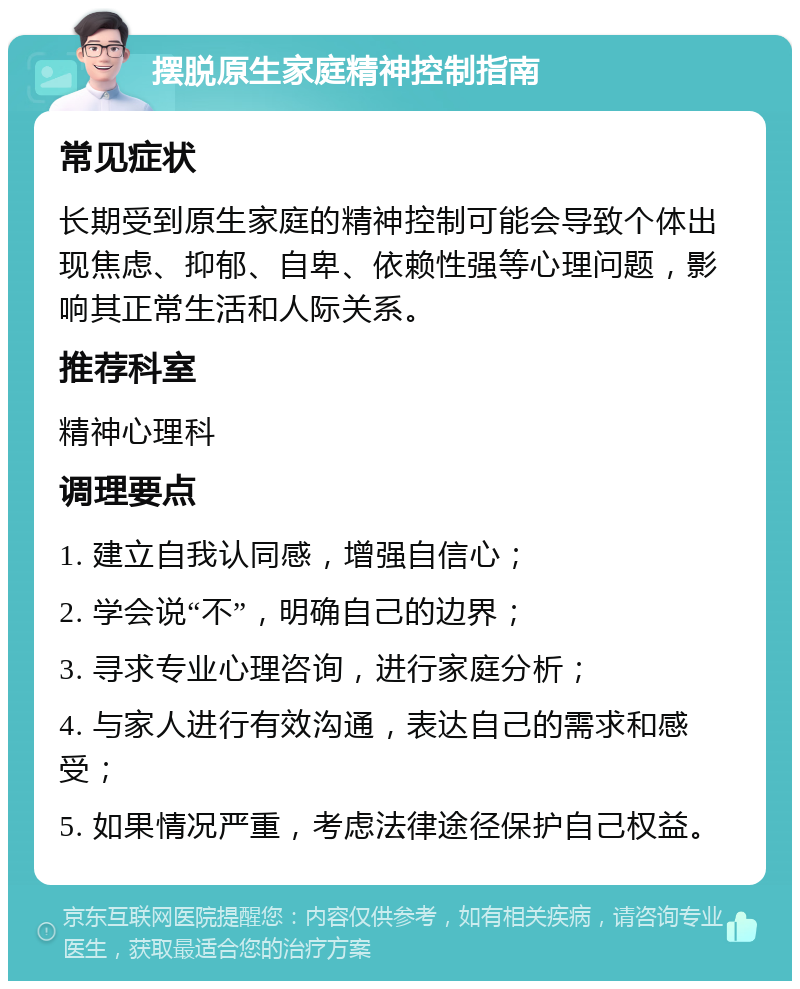 摆脱原生家庭精神控制指南

常见症状

长期受到原生家庭的精神控制可能会导致个体出现焦虑、抑郁、自卑、依赖性强等心理问题，影响其正常生活和人际关系。

推荐科室

精神心理科

调理要点

1. 建立自我认同感，增强自信心；

2. 学会说“不”，明确自己的边界；

3. 寻求专业心理咨询，进行家庭分析；

4. 与家人进行有效沟通，表达自己的需求和感受；

5. 如果情况严重，考虑法律途径保护自己权益。

京东互联网医院提醒您：内容仅供参考，如有相关疾病，请咨询专业医生，获取最适合您的治疗方案